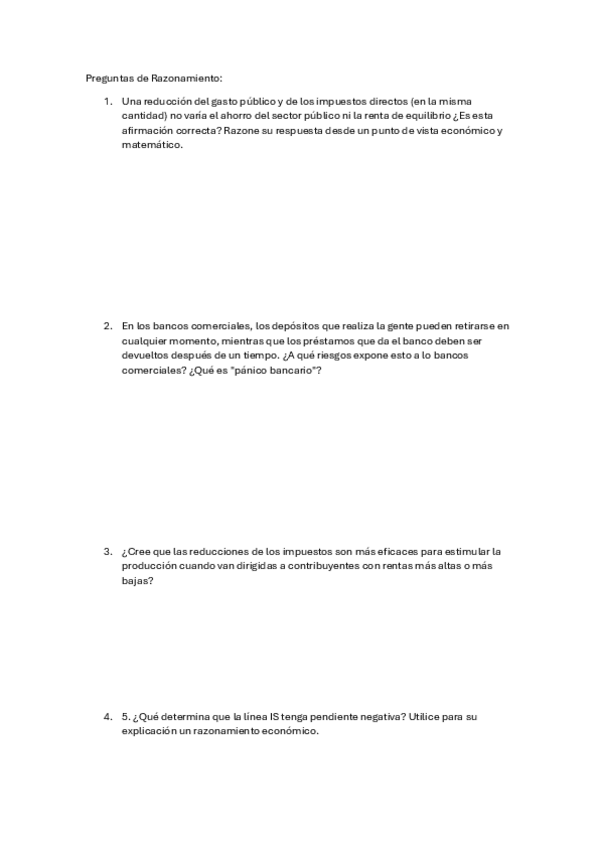 Preguntas de Razonamiento:

1. Una reducción del gasto público y de los impuestos directos (en la misma cantidad) no varía el ahorro del sector público ni la renta de equilibrio ¿Es esta afirmación correcta? Razone su respuesta desde un punto de vista económico y matemático.

2. En los bancos comerciales, los depósitos que realiza la gente pueden retirarse en cualquier momento, mientras que los préstamos que da el banco deben ser devueltos después de un tiempo. ¿A qué riesgos expone esto a lo bancos comerciales? ¿Qué es "pánico bancario"?

3. ¿Cree que las reducciones de los impuestos son más eficaces para estimular la producción cuando van dirigidas a contribuyentes con rentas más altas o más bajas?

4. 5. ¿Qué determina que la línea IS tenga pendiente negativa? Utilice para su explicación un razonamiento económico.